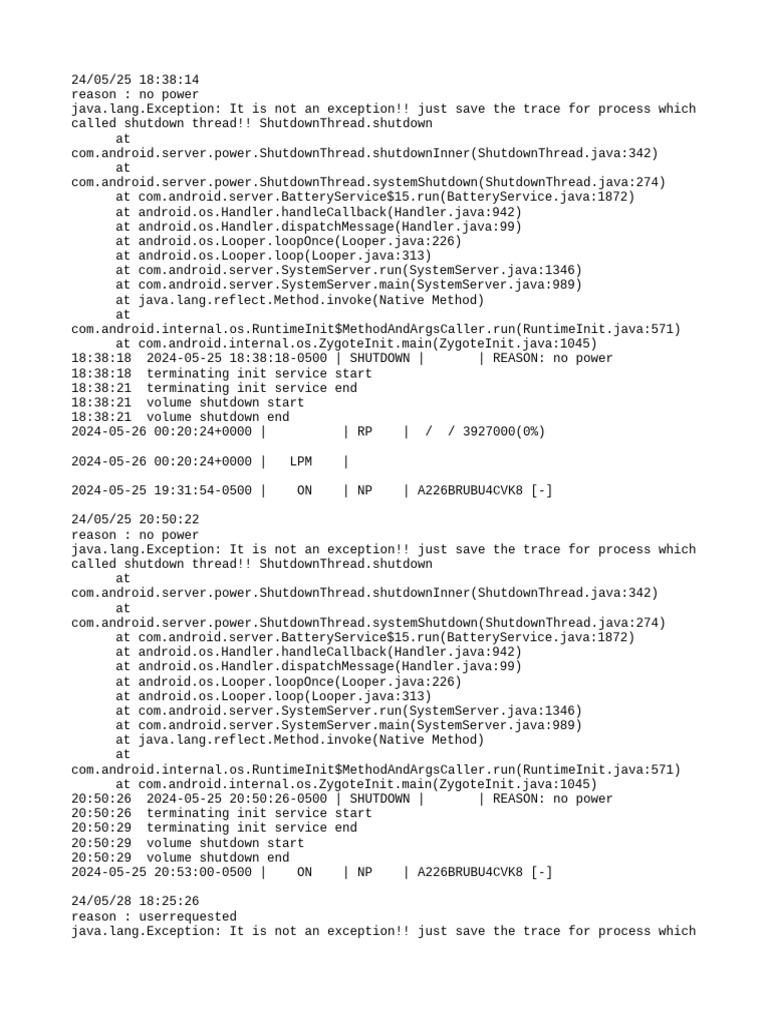 24/05/25 18:38:14
reason : no power
java.lang.Exception: It is not an exception!! just save the trace for process which called shutdown thread!! ShutdownThread.shutdown
at
com.android.server.power.ShutdownThread.shutdownInner(ShutdownThread.java:342)
at
com.android.server.power.ShutdownThread.systemShutdown(ShutdownThread.java:274)
at com.android.server.BatteryService$15.run(BatteryService.java:1872)
at android.os.Handler.handleCallback(Handler.java:942)
at android.os.Handler.dispatchMessage(Handler.java:99)
at android.os.Looper.loopOnce(Looper.java:226)
at android.os.Looper.loop(Looper.java:313)
at com.android.server.SystemServer.run(SystemServer.java:1346)
at com.android.server.SystemServer.main(SystemServer.java:989)
at java.lang.reflect.Method.invoke(Native Method)
at
com.android.internal.os.RuntimeInit$MethodAndArgsCaller.run(RuntimeInit.java:571)
at com.android.internal.os.ZygoteInit.main(ZygoteInit.java:1045)
18:38:18 2024-05-25 18:38:18-0500 | SHUTDOWN | | REASON: no power
18:38:18 terminating init service start
18:38:21 terminating init service end
18:38:21 volume shutdown start
18:38:21 volume shutdown end
2024-05-26 00:20:24+0000 | | RP | / / 3927000(0%)

2024-05-26 00:20:24+0000 | LPM |

2024-05-25 19:31:54-0500 | ON | NP | A226BRUBU4CVK8 [-]

24/05/25 20:50:22
reason : no power
java.lang.Exception: It is not an exception!! just save the trace for process which called shutdown thread!! ShutdownThread.shutdown
at
com.android.server.power.ShutdownThread.shutdownInner(ShutdownThread.java:342)
at
com.android.server.power.ShutdownThread.systemShutdown(ShutdownThread.java:274)
at com.android.server.BatteryService$15.run(BatteryService.java:1872)
at android.os.Handler.handleCallback(Handler.java:942)
at android.os.Handler.dispatchMessage(Handler.java:99)
at android.os.Looper.loopOnce(Looper.java:226)
at android.os.Looper.loop(Looper.java:313)
at com.android.server.SystemServer.run(SystemServer.java:1346)
at com.android.server.SystemServer.main(SystemServer.java:989)
at java.lang.reflect.Method.invoke(Native Method)
at
com.android.internal.os.RuntimeInit$MethodAndArgsCaller.run(RuntimeInit.java:571)
at com.android.internal.os.ZygoteInit.main(ZygoteInit.java:1045)
20:50:26 2024-05-25 20:50:26-0500 | SHUTDOWN | | REASON: no power
20:50:26 terminating init service start
20:50:29 terminating init service end
20:50:29 volume shutdown start
20:50:29 volume shutdown end
2024-05-25 20:53:00-0500 | ON | NP | A226BRUBU4CVK8 [-]

24/05/28 18:25:26
reason : userrequested
java.lang.Exception: It is not an exception!! just save the trace for process which